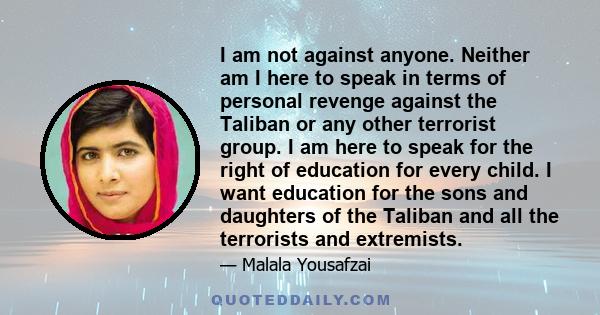 I am not against anyone. Neither am I here to speak in terms of personal revenge against the Taliban or any other terrorist group. I am here to speak for the right of education for every child. I want education for the sons and daughters of the Taliban and all the terrorists and extremists.

— Malala Yousafzai

QUOTEDDAILY.COM